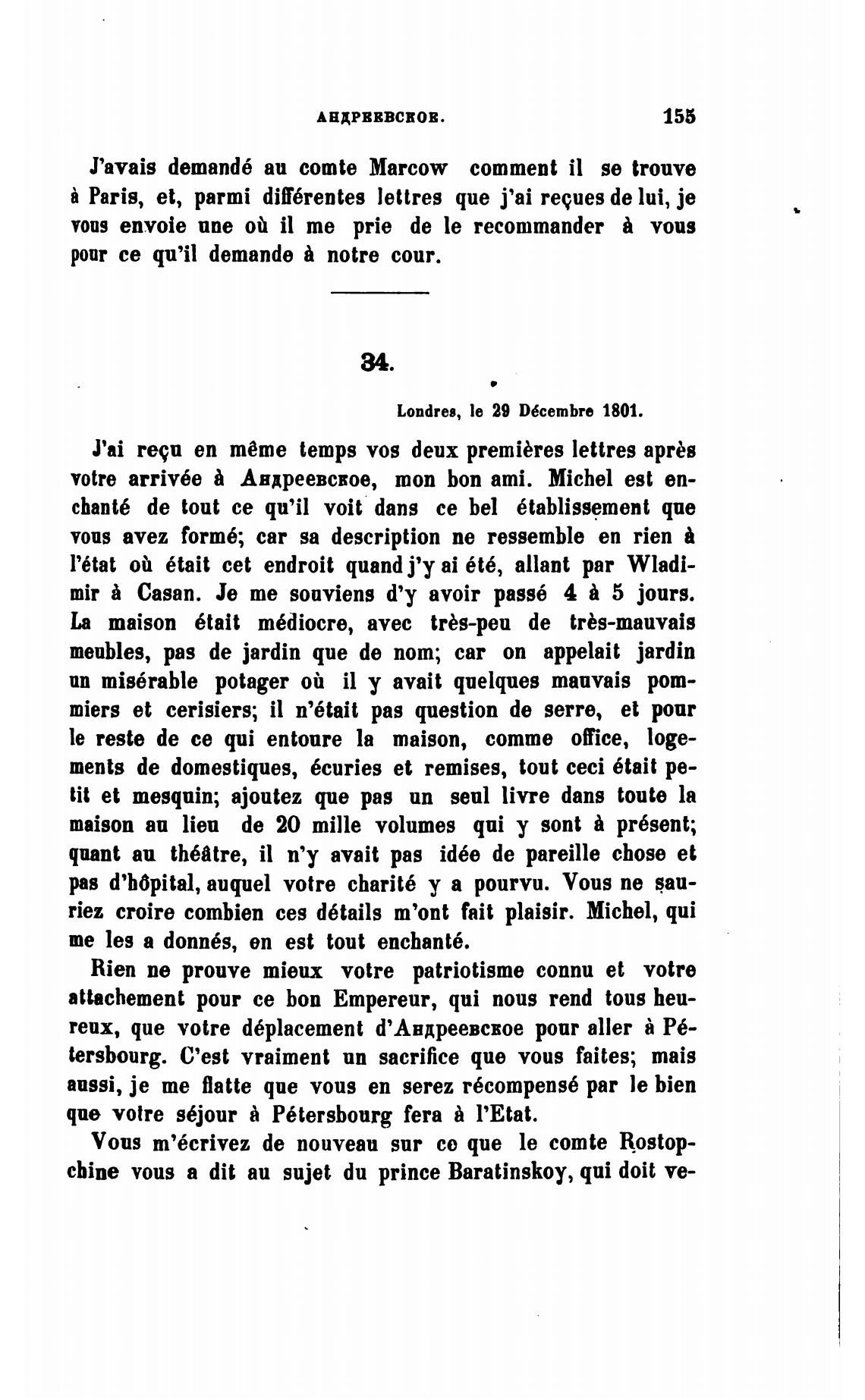 АНДРЕЕВСКОЕ. 155

J'avais demandé au comte Marcow comment il se trouve à Paris, et, parmi différentes lettres que j'ai reçues de lui, je vous envoie une où il me prie de le recommander à vous pour ce qu'il demande à notre cour.

34.

Londres, le 29 Décembre 1801.

J'ai reçu en même temps vos deux premières lettres après votre arrivée à Андреевское, mon bon ami. Michel est enchanté de tout ce qu'il voit dans ce bel établissement que vous avez formé; car sa description ne ressemble en rien à l'état où était cet endroit quand j'y ai été, allant par Wladimir à Casan. Je me souviens d'y avoir passé 4 à 5 jours. La maison était médiocre, avec très-peu de très-mauvais meubles, pas de jardin que de nom; car on appelait jardin un misérable potager où il y avait quelques mauvais pommiers et cerisiers; il n'était pas question de serre, et pour le reste de ce qui entoure la maison, comme office, logements de domestiques, écuries et remises, tout ceci était petit et mesquin; ajoutez que pas un seul livre dans toute la maison au lieu de 20 mille volumes qui y sont à présent; quant au théâtre, il n'y avait pas idée de pareille chose et pas d'hôpital, auquel votre charité y a pourvu. Vous ne sauriez croire combien ces détails m'ont fait plaisir. Michel, qui me les a donnés, en est tout enchanté.

Rien ne prouve mieux votre patriotisme connu et votre attachement pour ce bon Empereur, qui nous rend tous heureux, que votre déplacement d'Андреевское pour aller à Pétersbourg. C'est vraiment un sacrifice que vous faites; mais aussi, je me flatte que vous en serez récompensé par le bien que votre séjour à Pétersbourg fera à l'Etat.

Vous m'écrivez de nouveau sur ce que le comte Rostopchine vous a dit au sujet du prince Baratinskoy, qui doit ve-